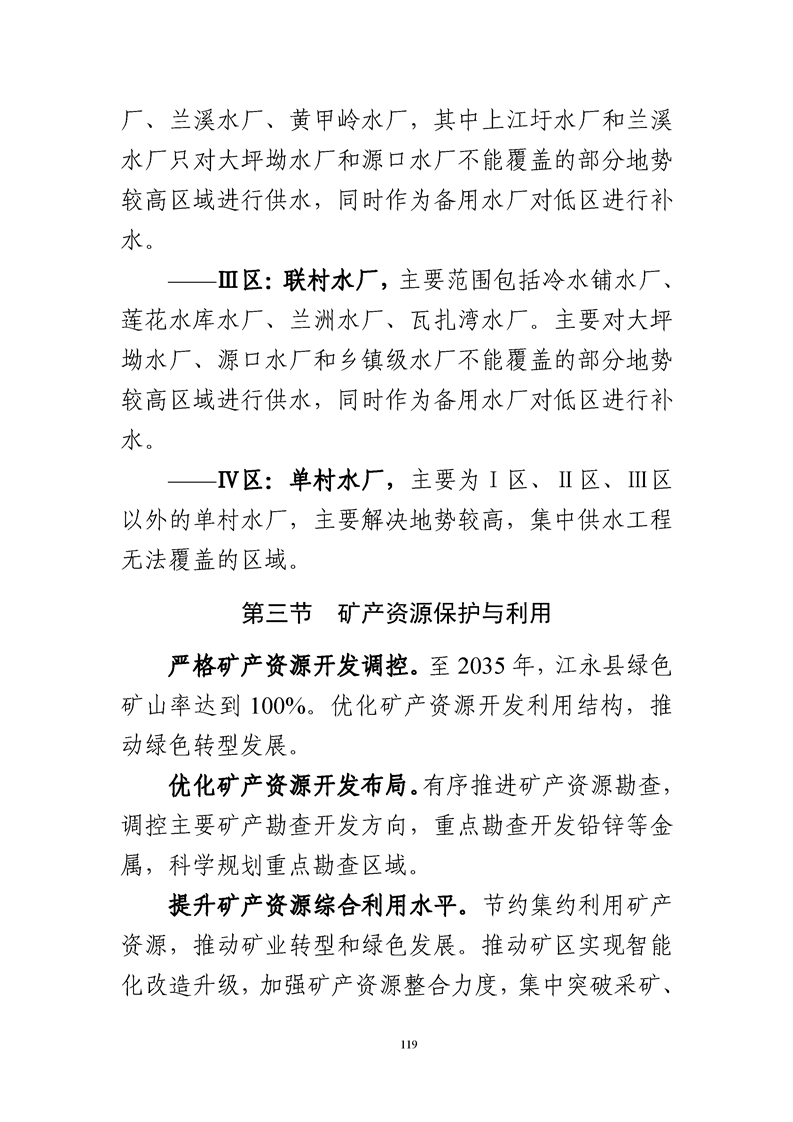 厂、兰溪水厂、黄甲岭水厂，其中上江圩水厂和兰溪水厂只对大坪坳水厂和源口水厂不能覆盖的部分地势较高区域进行供水，同时作为备用水厂对低区进行补水。

——Ⅲ区：联村水厂，主要范围包括冷水铺水厂、莲花水库水厂、兰洲水厂、瓦扎湾水厂。主要对大坪坳水厂、源口水厂和乡镇级水厂不能覆盖的部分地势较高区域进行供水，同时作为备用水厂对低区进行补水。

——Ⅳ区：单村水厂，主要为Ⅰ区、Ⅱ区、Ⅲ区以外的单村水厂，主要解决地势较高，集中供水工程无法覆盖的区域。

第三节 矿产资源保护与利用

严格矿产资源开发调控。至2035年，江永县绿色矿山率达到100%。优化矿产资源开发利用结构，推动绿色转型发展。

优化矿产资源开发布局。有序推进矿产资源勘查，调控主要矿产勘查开发方向，重点勘查开发铅锌等金属，科学规划重点勘查区域。

提升矿产资源综合利用水平。节约集约利用矿产资源，推动矿业转型和绿色发展。推动矿区实现智能化改造升级，加强矿产资源整合力度，集中突破采矿、

119